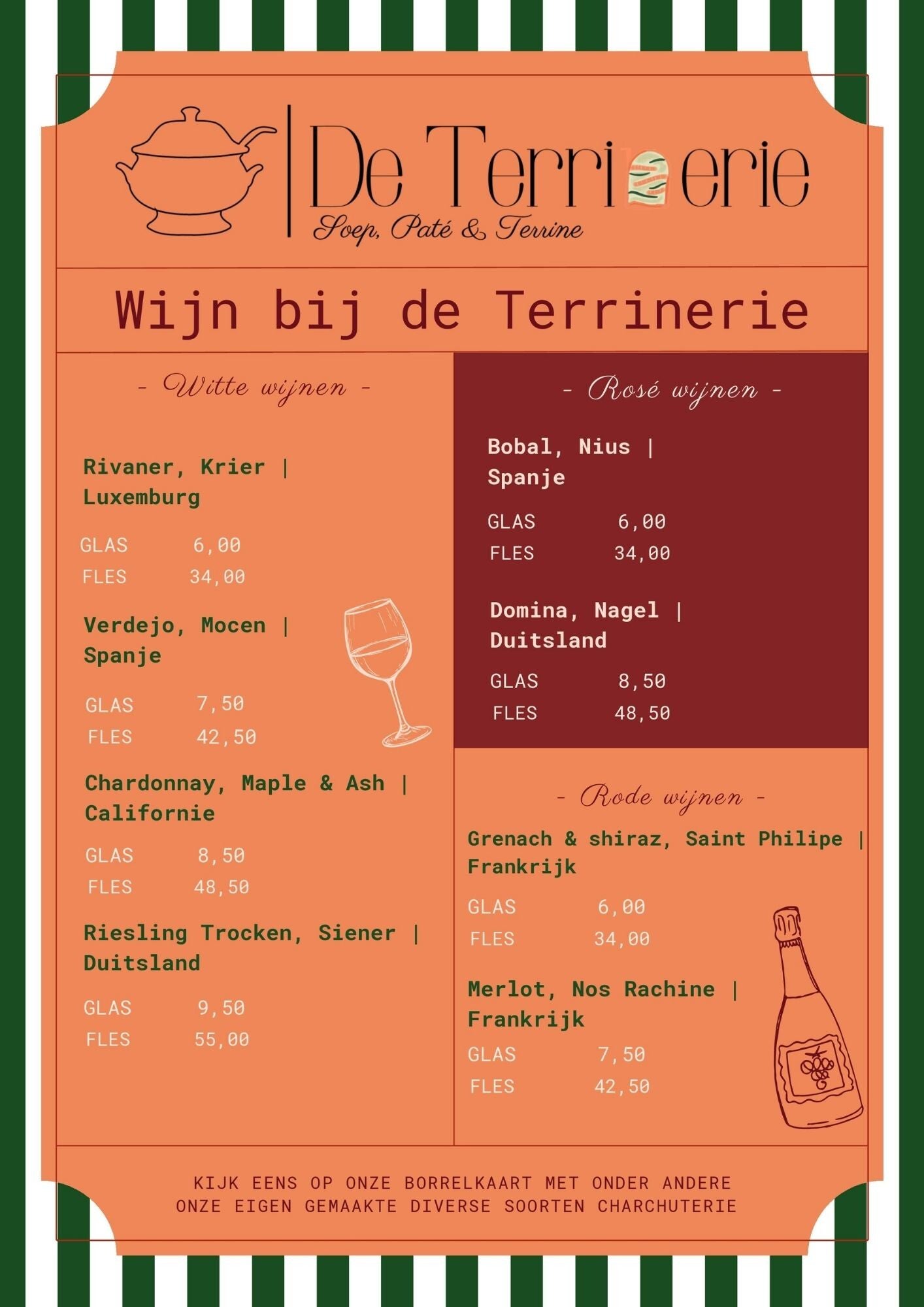 De Terrinerie
Soep, Paté & Terrine

Wijn bij de Terrinerie

- Witte wijnen -

Rivaner, Krier | Luxemburg

GLAS 6,00
FLES 34,00

Verdejo, Mocen | Spanje

GLAS 7,50
FLES 42,50

Chardonnay, Maple & Ash | Californie

GLAS 8,50
FLES 48,50

Riesling Trocken, Siener | Duitsland

GLAS 9,50
FLES 55,00

- Rosé wijnen -

Bobal, Nius | Spanje

GLAS 6,00
FLES 34,00

Domina, Nagel | Duitsland

GLAS 8,50
FLES 48,50

- Rode wijnen -

Grenach & shiraz, Saint Philipe | Frankrijk

GLAS 6,00
FLES 34,00

Merlot, Nos Rachine | Frankrijk

GLAS 7,50
FLES 42,50

KIJK EENS OP ONZE BORRELKAART MET ONDER ANDERE ONZE EIGEN GEMAAKTE DIVERSE SOORTEN CHARCHUTERIE